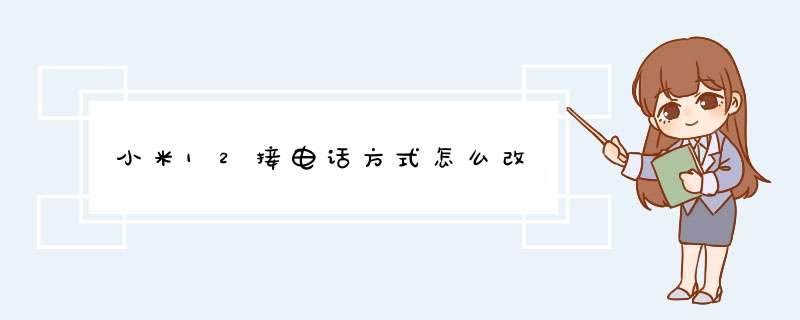 小米12接电话方式怎么改